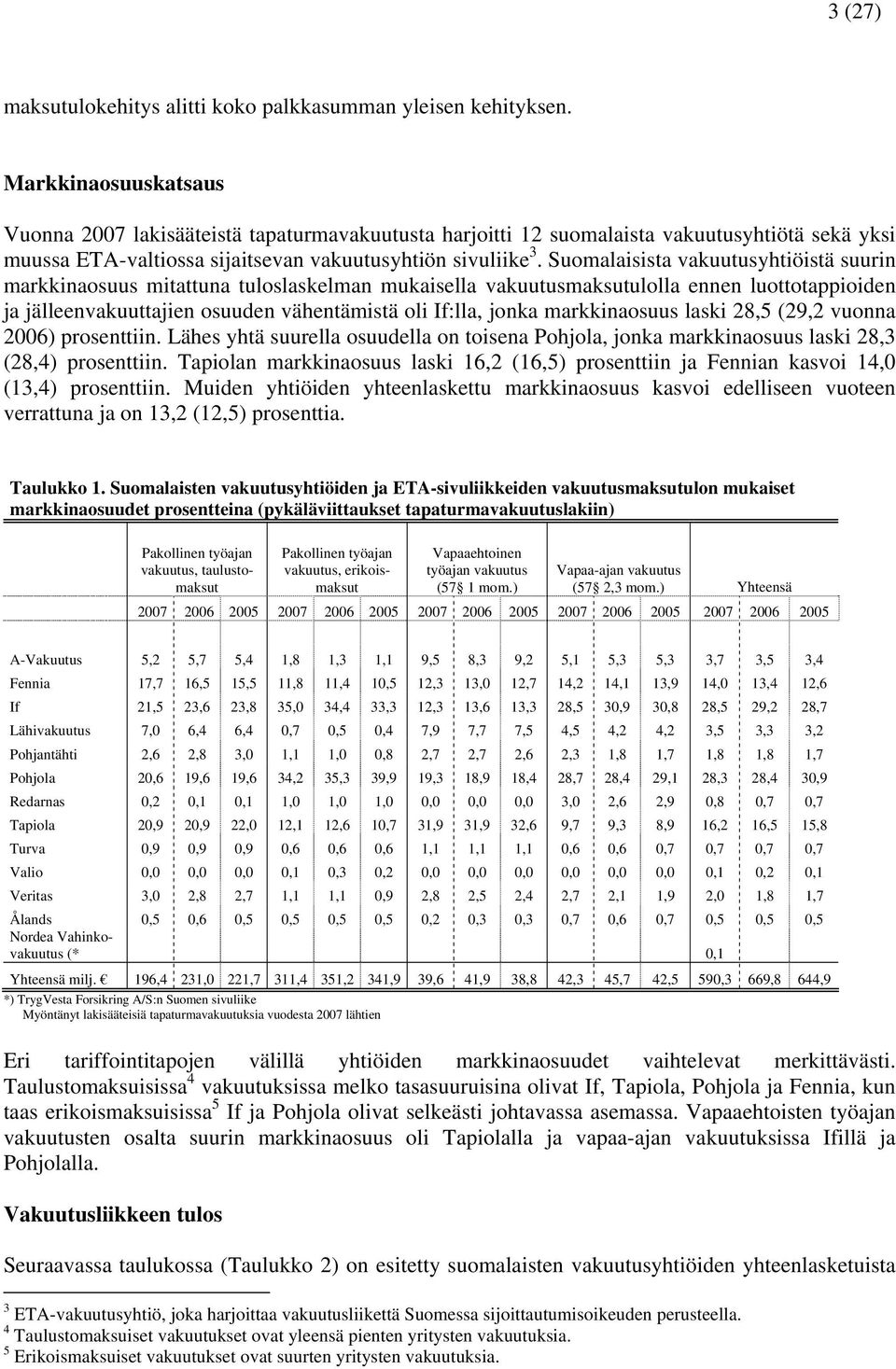 3 (27)

maksutulokehitys alitti koko palkkasumman yleisen kehityksen.

Markkinaosuuskatsaus

Vuonna 2007 lakisääteistä tapaturmavakuutusta harjoitti 12 suomalaista vakuutusyhtiötä sekä yksi muussa ETA-valtiossa sijaitsevan vakuutusyhtiön sivuliike$^3$. Suomalaisista vakuutusyhtiöistä suurin markkinaosuus mitattuna tuloslaskelman mukaisella vakuutusmaksutulolla ennen luottotappioiden ja jälleenvakuuttajien osuuden vähentämistä oli If:lla, jonka markkinaosuus laski 28,5 (29,2 vuonna 2006) prosenttiin. Lähes yhtä suurella osuudella on toisena Pohjola, jonka markkinaosuus laski 28,3 (28,4) prosenttiin. Tapiolan markkinaosuus laski 16,2 (16,5) prosenttiin ja Fennian kasvoi 14,0 (13,4) prosenttiin. Muiden yhtiöiden yhteenlaskettu markkinaosuus kasvoi edelliseen vuoteen verrattuna ja on 13,2 (12,5) prosenttia.

Taulukko 1. Suomalaisten vakuutusyhtiöiden ja ETA-sivuliikkeiden vakuutusmaksutulon mukaiset markkinaosuudet prosentteina (pykäläviittaukset tapaturmavakuutuslakiin)

| | Pakollinen työajan vakuutus, taulustomaksut | | | Pakollinen työajan vakuutus, erikoismaksut | | | Vapaaehtoinen työajan vakuutus (57 § 1 mom.) | | | Vapaa-ajan vakuutus (57 § 2,3 mom.) | | | Yhteensä | | |
|---|---|---|---|---|---|---|---|---|---|---|---|---|---|---|---|
| | 2007 | 2006 | 2005 | 2007 | 2006 | 2005 | 2007 | 2006 | 2005 | 2007 | 2006 | 2005 | 2007 | 2006 | 2005 |
| A-Vakuutus | 5,2 | 5,7 | 5,4 | 1,8 | 1,3 | 1,1 | 9,5 | 8,3 | 9,2 | 5,1 | 5,3 | 5,3 | 3,7 | 3,5 | 3,4 |
| Fennia | 17,7 | 16,5 | 15,5 | 11,8 | 11,4 | 10,5 | 12,3 | 13,0 | 12,7 | 14,2 | 14,1 | 13,9 | 14,0 | 13,4 | 12,6 |
| If | 21,5 | 23,6 | 23,8 | 35,0 | 34,4 | 33,3 | 12,3 | 13,6 | 13,3 | 28,5 | 30,9 | 30,8 | 28,5 | 29,2 | 28,7 |
| Lähivakuutus | 7,0 | 6,4 | 6,4 | 0,7 | 0,5 | 0,4 | 7,9 | 7,7 | 7,5 | 4,5 | 4,2 | 4,2 | 3,5 | 3,3 | 3,2 |
| Pohjantähti | 2,6 | 2,8 | 3,0 | 1,1 | 1,0 | 0,8 | 2,7 | 2,7 | 2,6 | 2,3 | 1,8 | 1,7 | 1,8 | 1,8 | 1,7 |
| Pohjola | 20,6 | 19,6 | 19,6 | 34,2 | 35,3 | 39,9 | 19,3 | 18,9 | 18,4 | 28,7 | 28,4 | 29,1 | 28,3 | 28,4 | 30,9 |
| Redarnas | 0,2 | 0,1 | 0,1 | 1,0 | 1,0 | 1,0 | 0,0 | 0,0 | 0,0 | 3,0 | 2,6 | 2,9 | 0,8 | 0,7 | 0,7 |
| Tapiola | 20,9 | 20,9 | 22,0 | 12,1 | 12,6 | 10,7 | 31,9 | 31,9 | 32,6 | 9,7 | 9,3 | 8,9 | 16,2 | 16,5 | 15,8 |
| Turva | 0,9 | 0,9 | 0,9 | 0,6 | 0,6 | 0,6 | 1,1 | 1,1 | 1,1 | 0,6 | 0,6 | 0,7 | 0,7 | 0,7 | 0,7 |
| Valio | 0,0 | 0,0 | 0,0 | 0,1 | 0,3 | 0,2 | 0,0 | 0,0 | 0,0 | 0,0 | 0,0 | 0,0 | 0,1 | 0,2 | 0,1 |
| Veritas | 3,0 | 2,8 | 2,7 | 1,1 | 1,1 | 0,9 | 2,8 | 2,5 | 2,4 | 2,7 | 2,1 | 1,9 | 2,0 | 1,8 | 1,7 |
| Ålands | 0,5 | 0,6 | 0,5 | 0,5 | 0,5 | 0,5 | 0,2 | 0,3 | 0,3 | 0,7 | 0,6 | 0,7 | 0,5 | 0,5 | 0,5 |
| Nordea Vahinkovakuutus (* | | | | | | | | | | | | | 0,1 | | |
| Yhteensä milj. € | 196,4 | 231,0 | 221,7 | 311,4 | 351,2 | 341,9 | 39,6 | 41,9 | 38,8 | 42,3 | 45,7 | 42,5 | 590,3 | 669,8 | 644,9 |

*) TrygVesta Forsikring A/S:n Suomen sivuliike
Myöntänyt lakisääteisiä tapaturmavakuutuksia vuodesta 2007 lähtien

Eri tariffointitapojen välillä yhtiöiden markkinaosuudet vaihtelevat merkittävästi. Taulustomaksuisissa$^4$ vakuutuksissa melko tasasuuruisina olivat If, Tapiola, Pohjola ja Fennia, kun taas erikoismaksuisissa$^5$ If ja Pohjola olivat selkeästi johtavassa asemassa. Vapaaehtoisten työajan vakuutusten osalta suurin markkinaosuus oli Tapiolalla ja vapaa-ajan vakuutuksissa Ifillä ja Pohjolalla.

Vakuutusliikkeen tulos

Seuraavassa taulukossa (Taulukko 2) on esitetty suomalaisten vakuutusyhtiöiden yhteenlasketuista

$^3$ ETA-vakuutusyhtiö, joka harjoittaa vakuutusliikettä Suomessa sijoittautumisoikeuden perusteella.
$^4$ Taulustomaksuiset vakuutukset ovat yleensä pienten yritysten vakuutuksia.
$^5$ Erikoismaksuiset vakuutukset ovat suurten yritysten vakuutuksia.